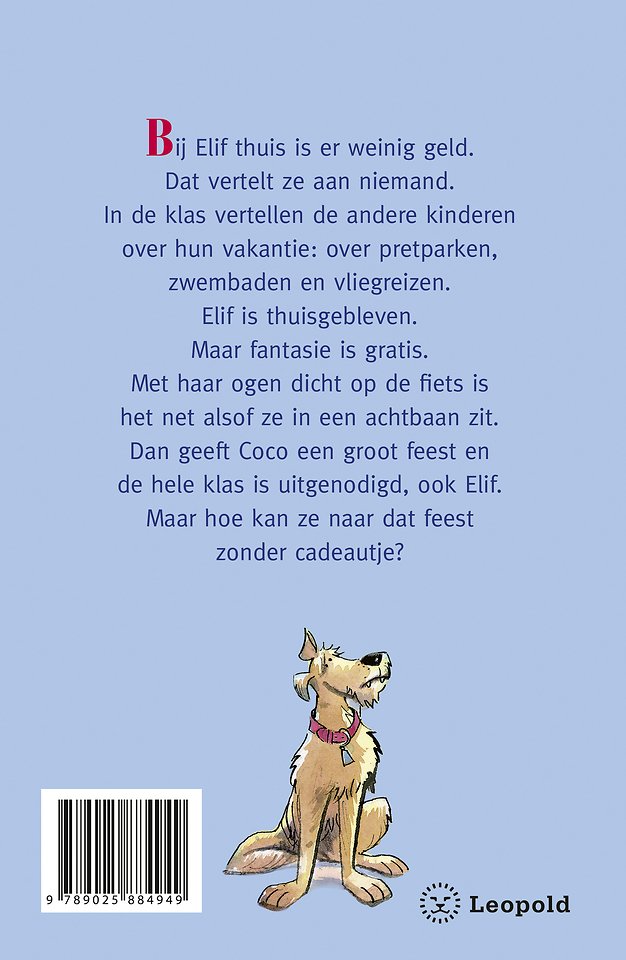 Bij Elif thuis is er weinig geld.
Dat vertelt ze aan niemand.
In de klas vertellen de andere kinderen over hun vakantie: over pretparken, zwembaden en vliegreizen.
Elif is thuisgebleven.
Maar fantasie is gratis.
Met haar ogen dicht op de fiets is het net alsof ze in een achtbaan zit.
Dan geeft Coco een groot feest en de hele klas is uitgenodigd, ook Elif.
Maar hoe kan ze naar dat feest zonder cadeautje?

9 789025 884949

Leopold